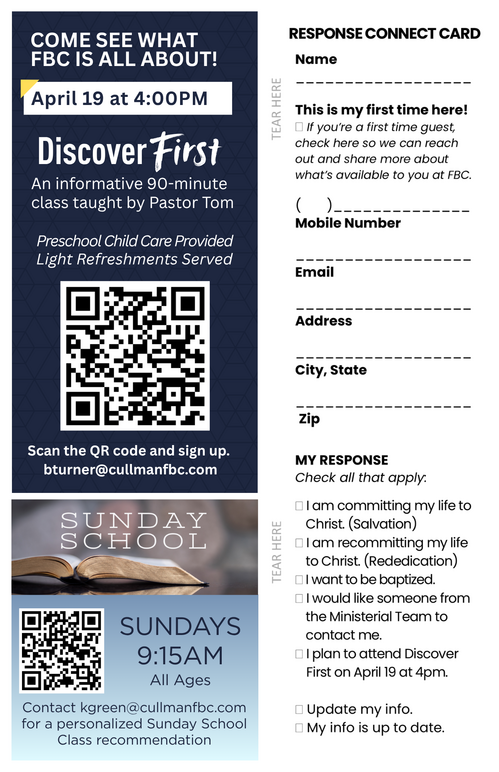 COME SEE WHAT FBC IS ALL ABOUT!

April 19 at 4:00PM

Discover First

An informative 90-minute class taught by Pastor Tom

Preschool Child Care Provided
Light Refreshments Served

Scan the QR code and sign up.
bturner@cullmanfbc.com

SUNDAY SCHOOL

SUNDAYS
9:15AM
All Ages

Contact kgreen@cullmanfbc.com for a personalized Sunday School Class recommendation

TEAR HERE

TEAR HERE

RESPONSE CONNECT CARD

Name
__________________

This is my first time here!
☐ If you're a first time guest, check here so we can reach out and share more about what's available to you at FBC.

( )______________
Mobile Number

__________________
Email

__________________
Address

__________________
City, State

__________________
Zip

MY RESPONSE
Check all that apply:

☐ I am committing my life to Christ. (Salvation)
☐ I am recommitting my life to Christ. (Rededication)
☐ I want to be baptized.
☐ I would like someone from the Ministerial Team to contact me.
☐ I plan to attend Discover First on April 19 at 4pm.

☐ Update my info.
☐ My info is up to date.